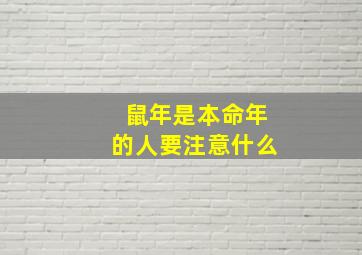 鼠年是本命年
的人要注意什么